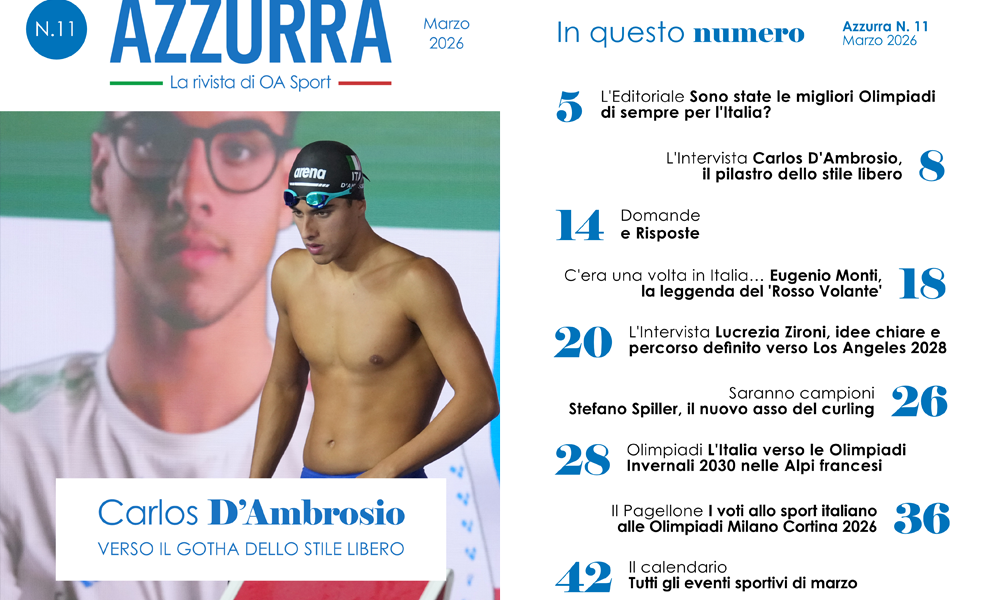 N.11

AZZURRA

Marzo
2026

La rivista di OA Sport

Carlos D'Ambrosio

VERSO IL GOTHA DELLO STILE LIBERO

In questo numero

Azzurra N. 11
Marzo 2026

5 L'Editoriale Sono state le migliori Olimpiadi di sempre per l'Italia?

L'Intervista Carlos D'Ambrosio, il pilastro dello stile libero 8

14 Domande e Risposte

C'era una volta in Italia… Eugenio Monti, la leggenda del 'Rosso Volante' 18

20 L'Intervista Lucrezia Zironi, idee chiare e percorso definito verso Los Angeles 2028

Saranno campioni Stefano Spiller, il nuovo asso del curling 26

28 Olimpiadi L'Italia verso le Olimpiadi Invernali 2030 nelle Alpi francesi

Il Pagellone I voti allo sport italiano alle Olimpiadi Milano Cortina 2026 36

42 Il calendario Tutti gli eventi sportivi di marzo